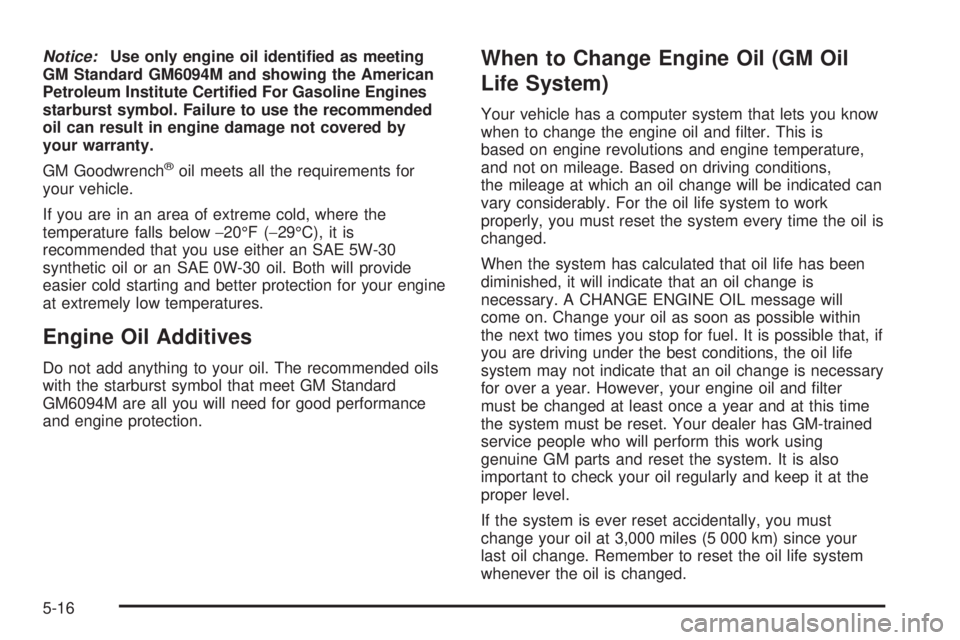 Notice: Use only engine oil identified as meeting GM Standard GM6094M and showing the American Petroleum Institute Certified For Gasoline Engines starburst symbol. Failure to use the recommended oil can result in engine damage not covered by your warranty.

GM Goodwrench® oil meets all the requirements for your vehicle.

If you are in an area of extreme cold, where the temperature falls below −20°F (−29°C), it is recommended that you use either an SAE 5W-30 synthetic oil or an SAE 0W-30 oil. Both will provide easier cold starting and better protection for your engine at extremely low temperatures.

Engine Oil Additives

Do not add anything to your oil. The recommended oils with the starburst symbol that meet GM Standard GM6094M are all you will need for good performance and engine protection.

When to Change Engine Oil (GM Oil Life System)

Your vehicle has a computer system that lets you know when to change the engine oil and filter. This is based on engine revolutions and engine temperature, and not on mileage. Based on driving conditions, the mileage at which an oil change will be indicated can vary considerably. For the oil life system to work properly, you must reset the system every time the oil is changed.

When the system has calculated that oil life has been diminished, it will indicate that an oil change is necessary. A CHANGE ENGINE OIL message will come on. Change your oil as soon as possible within the next two times you stop for fuel. It is possible that, if you are driving under the best conditions, the oil life system may not indicate that an oil change is necessary for over a year. However, your engine oil and filter must be changed at least once a year and at this time the system must be reset. Your dealer has GM-trained service people who will perform this work using genuine GM parts and reset the system. It is also important to check your oil regularly and keep it at the proper level.

If the system is ever reset accidentally, you must change your oil at 3,000 miles (5 000 km) since your last oil change. Remember to reset the oil life system whenever the oil is changed.

5-16

carmanualsonline.info